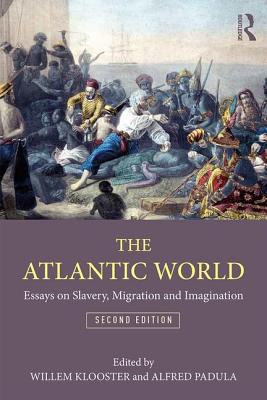 ROUTLEDGE

THE
ATLANTIC WORLD

Essays on Slavery, Migration and Imagination

SECOND EDITION

Edited by
WILLEM KLOOSTER and ALFRED PADULA